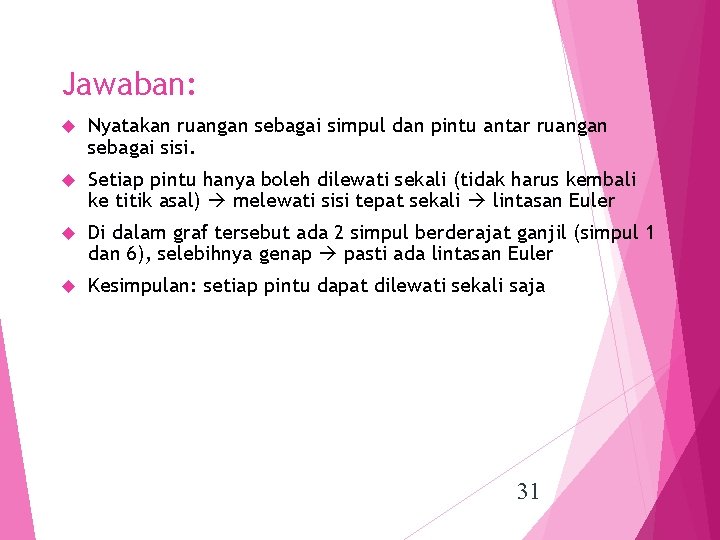 Jawaban:

Nyatakan ruangan sebagai simpul dan pintu antar ruangan sebagai sisi.

Setiap pintu hanya boleh dilewati sekali (tidak harus kembali ke titik asal) → melewati sisi tepat sekali → lintasan Euler

Di dalam graf tersebut ada 2 simpul berderajat ganjil (simpul 1 dan 6), selebihnya genap → pasti ada lintasan Euler

Kesimpulan: setiap pintu dapat dilewati sekali saja

31